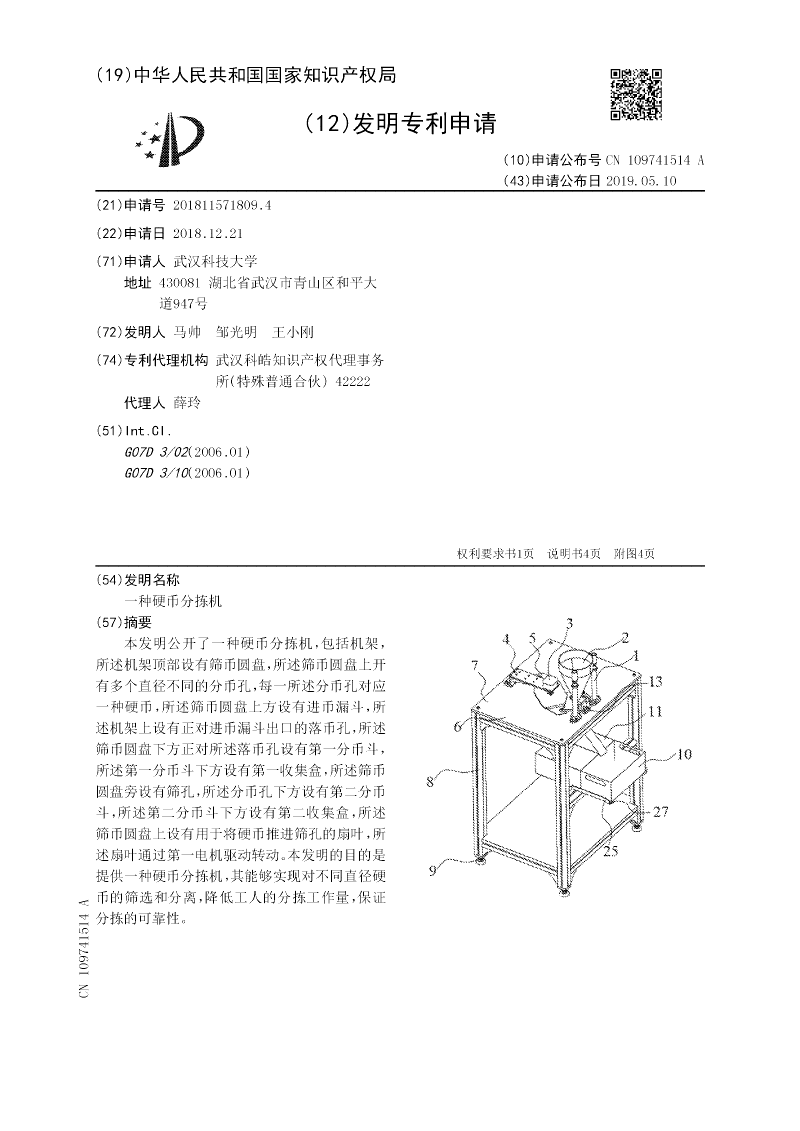 (19)中华人民共和国国家知识产权局

(12)发明专利申请

(10)申请公布号 CN 109741514 A
(43)申请公布日 2019.05.10

(21)申请号 201811571809.4

(22)申请日 2018.12.21

(71)申请人 武汉科技大学
地址 430081 湖北省武汉市青山区和平大道947号

(72)发明人 马帅 邹光明 王小刚

(74)专利代理机构 武汉科皓知识产权代理事务所(特殊普通合伙) 42222
代理人 薛玲

(51)Int.Cl.
G07D 3/02(2006.01)
G07D 3/10(2006.01)

权利要求书1页 说明书4页 附图4页

(54)发明名称
一种硬币分拣机

(57)摘要
本发明公开了一种硬币分拣机，包括机架，所述机架顶部设有筛币圆盘，所述筛币圆盘上开有多个直径不同的分币孔，每一所述分币孔对应一种硬币，所述筛币圆盘上方设有进币漏斗，所述机架上设有正对进币漏斗出口的落币孔，所述筛币圆盘下方正对所述落币孔设有第一分币斗，所述第一分币斗下方设有第一收集盒，所述筛币圆盘旁设有筛孔，所述分币孔下方设有第二分币斗，所述第二分币斗下方设有第二收集盒，所述筛币圆盘上设有用于将硬币推进筛孔的扇叶，所述扇叶通过第一电机驱动转动。本发明的目的是提供一种硬币分拣机，其能够实现对不同直径硬币的筛选和分离，降低工人的分拣工作量，保证分拣的可靠性。

4 5 3 2 1 7 13 6 11 10 8 27 25 9

CN 109741514 A